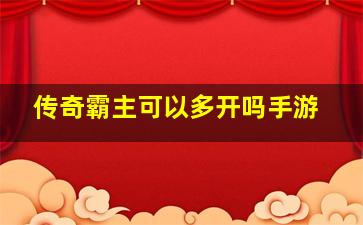 传奇霸主可以多开吗手游